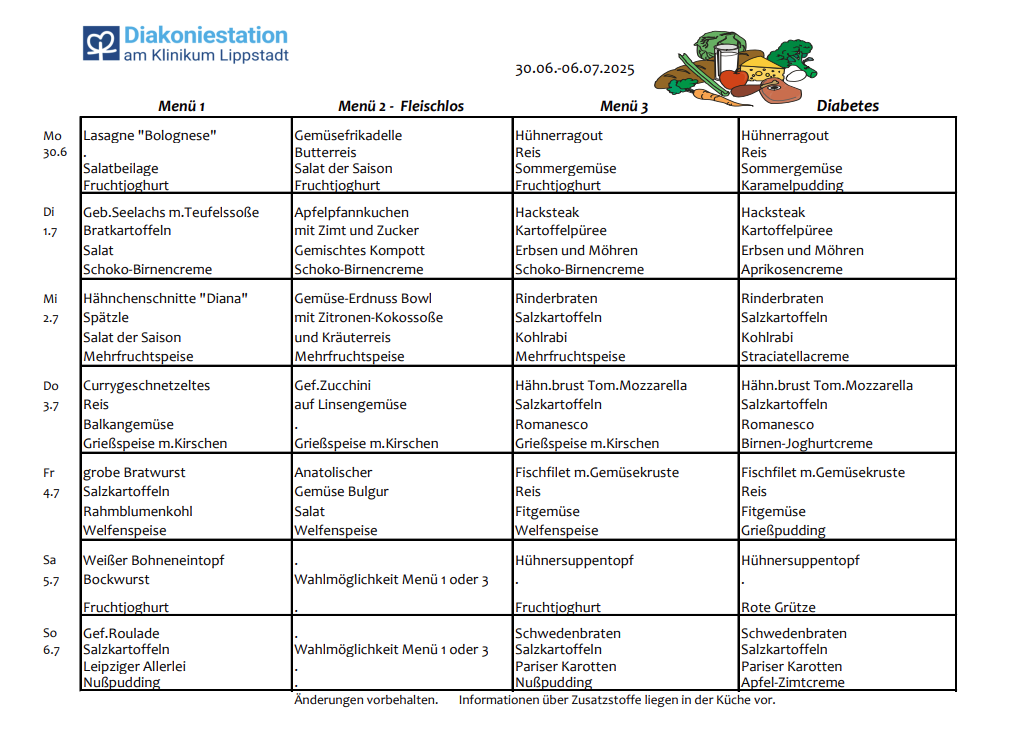 Diakoniestation
am Klinikum Lippstadt

30.06.-06.07.2025

| | Menü 1 | Menü 2 - Fleischlos | Menü 3 | Diabetes |
|---|---|---|---|---|
| Mo 30.6 | Lasagne "Bolognese" . Salatbeilage Fruchtjoghurt | Gemüsefrikadelle Butterreis Salat der Saison Fruchtjoghurt | Hühnerragout Reis Sommergemüse Fruchtjoghurt | Hühnerragout Reis Sommergemüse Karamelpudding |
| Di 1.7 | Geb.Seelachs m.Teufelssoße Bratkartoffeln Salat Schoko-Birnencreme | Apfelpfannkuchen mit Zimt und Zucker Gemischtes Kompott Schoko-Birnencreme | Hacksteak Kartoffelpüree Erbsen und Möhren Schoko-Birnencreme | Hacksteak Kartoffelpüree Erbsen und Möhren Aprikosencreme |
| Mi 2.7 | Hähnchenschnitte "Diana" Spätzle Salat der Saison Mehrfruchtspeise | Gemüse-Erdnuss Bowl mit Zitronen-Kokossoße und Kräuterreis Mehrfruchtspeise | Rinderbraten Salzkartoffeln Kohlrabi Mehrfruchtspeise | Rinderbraten Salzkartoffeln Kohlrabi Straciatellacreme |
| Do 3.7 | Currygeschnetzeltes Reis Balkangemüse Grießspeise m.Kirschen | Gef.Zucchini auf Linsengemüse . Grießspeise m.Kirschen | Hähn.brust Tom.Mozzarella Salzkartoffeln Romanesco Grießspeise m.Kirschen | Hähn.brust Tom.Mozzarella Salzkartoffeln Romanesco Birnen-Joghurtcreme |
| Fr 4.7 | grobe Bratwurst Salzkartoffeln Rahmblumenkohl Welfenspeise | Anatolischer Gemüse Bulgur Salat Welfenspeise | Fischfilet m.Gemüsekruste Reis Fitgemüse Welfenspeise | Fischfilet m.Gemüsekruste Reis Fitgemüse Grießpudding |
| Sa 5.7 | Weißer Bohneneintopf Bockwurst Fruchtjoghurt | . Wahlmöglichkeit Menü 1 oder 3 . | Hühnersuppentopf . Fruchtjoghurt | Hühnersuppentopf . Rote Grütze |
| So 6.7 | Gef.Roulade Salzkartoffeln Leipziger Allerlei Nußpudding | . Wahlmöglichkeit Menü 1 oder 3 . . | Schwedenbraten Salzkartoffeln Pariser Karotten Nußpudding | Schwedenbraten Salzkartoffeln Pariser Karotten Apfel-Zimtcreme |

Änderungen vorbehalten. Informationen über Zusatzstoffe liegen in der Küche vor.